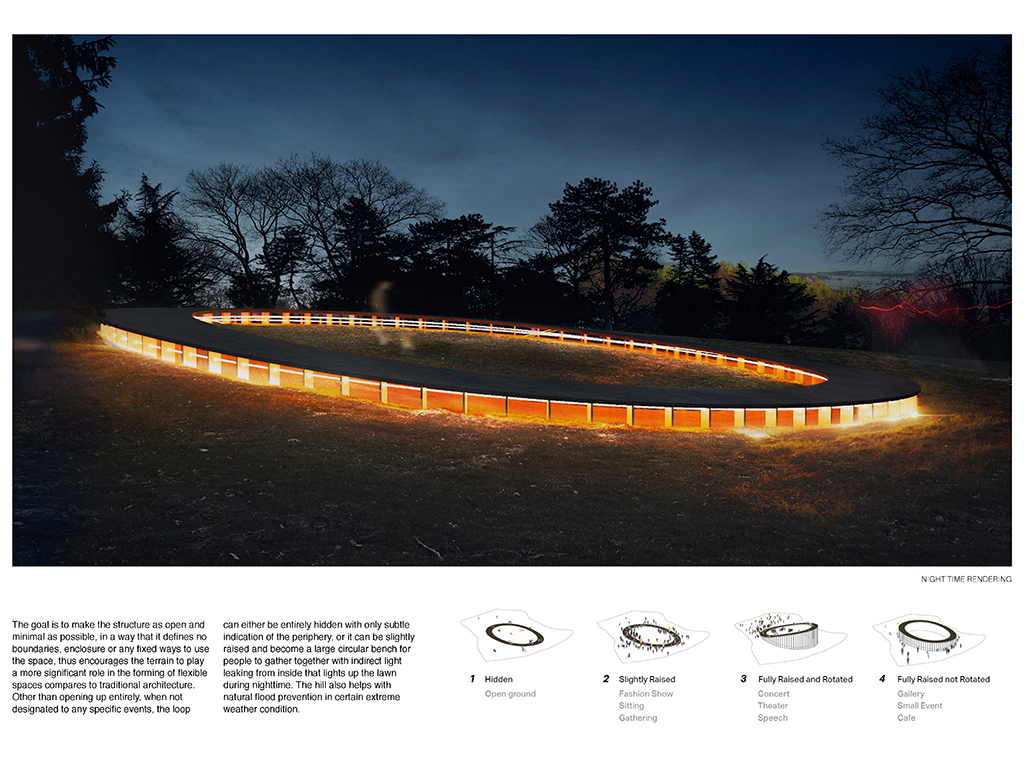 NIGHT TIME RENDERING

The goal is to make the structure as open and minimal as possible, in a way that it defines no boundaries, enclosure or any fixed ways to use the space, thus encourages the terrain to play a more significant role in the forming of flexible spaces compares to traditional architecture. Other than opening up entirely, when not designated to any specific events, the loop can either be entirely hidden with only subtle indication of the periphery, or it can be slightly raised and become a large circular bench for people to gather together with indirect light leaking from inside that lights up the lawn during nighttime. The hill also helps with natural flood prevention in certain extreme weather condition.

1 Hidden
Open ground

2 Slightly Raised
Fashion Show
Sitting
Gathering

3 Fully Raised and Rotated
Concert
Theater
Speech

4 Fully Raised not Rotated
Gallery
Small Event
Cafe